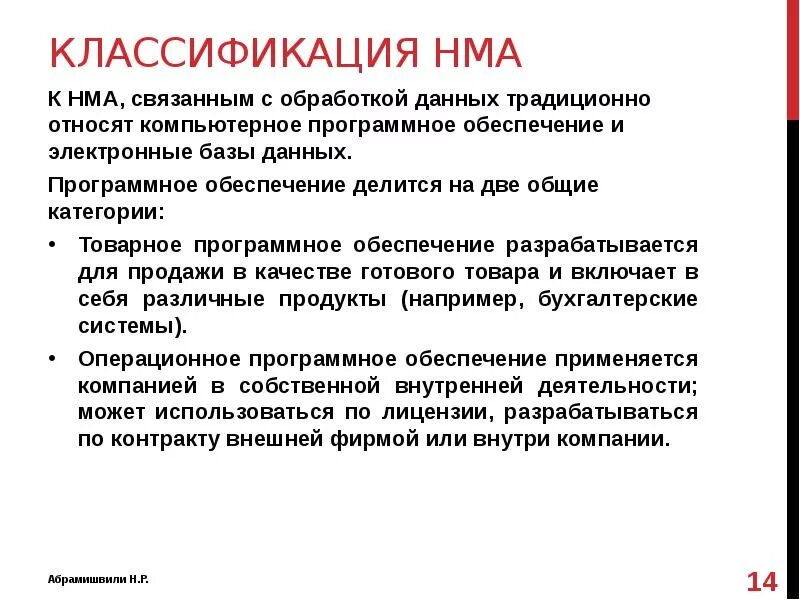 КЛАССИФИКАЦИЯ НМА

К НМА, связанным с обработкой данных традиционно относят компьютерное программное обеспечение и электронные базы данных.

Программное обеспечение делится на две общие категории:

• Товарное программное обеспечение разрабатывается для продажи в качестве готового товара и включает в себя различные продукты (например, бухгалтерские системы).

• Операционное программное обеспечение применяется компанией в собственной внутренней деятельности; может использоваться по лицензии, разрабатываться по контракту внешней фирмой или внутри компании.

Абрамишвили Н.Р.

14